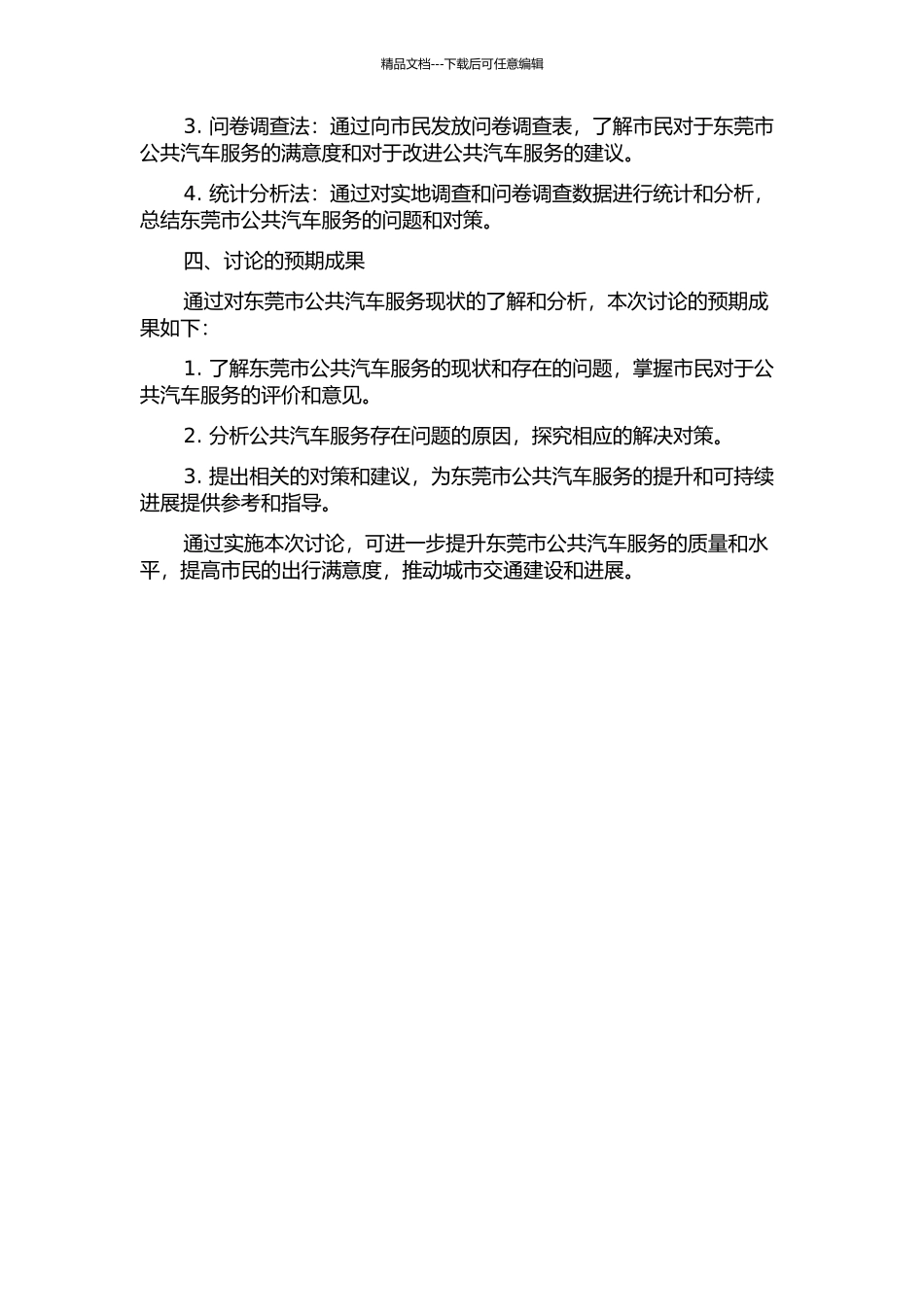 精品文档---下载后可任意编辑

3. 问卷调查法：通过向市民发放问卷调查表，了解市民对于东莞市公共汽车服务的满意度和对于改进公共汽车服务的建议。

4. 统计分析法：通过对实地调查和问卷调查数据进行统计和分析，总结东莞市公共汽车服务的问题和对策。

四、讨论的预期成果

通过对东莞市公共汽车服务现状的了解和分析，本次讨论的预期成果如下：

1. 了解东莞市公共汽车服务的现状和存在的问题，掌握市民对于公共汽车服务的评价和意见。

2. 分析公共汽车服务存在问题的原因，探究相应的解决对策。

3. 提出相关的对策和建议，为东莞市公共汽车服务的提升和可持续进展提供参考和指导。

通过实施本次讨论，可进一步提升东莞市公共汽车服务的质量和水平，提高市民的出行满意度，推动城市交通建设和进展。